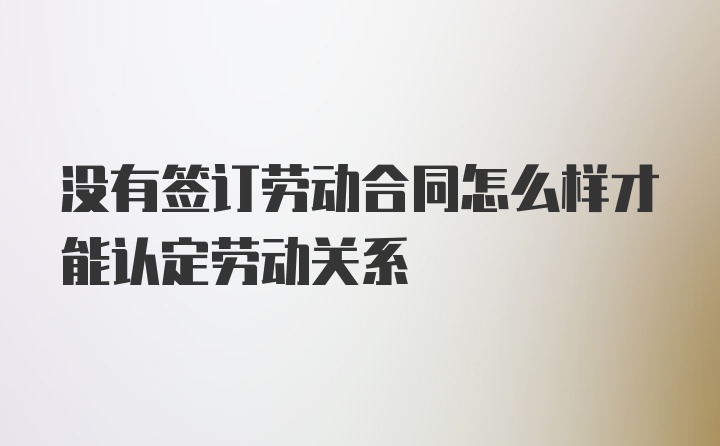 没有签订劳动合同怎么样才能认定劳动关系